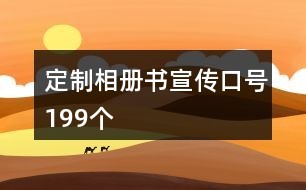 定制相册书宣传口号199个